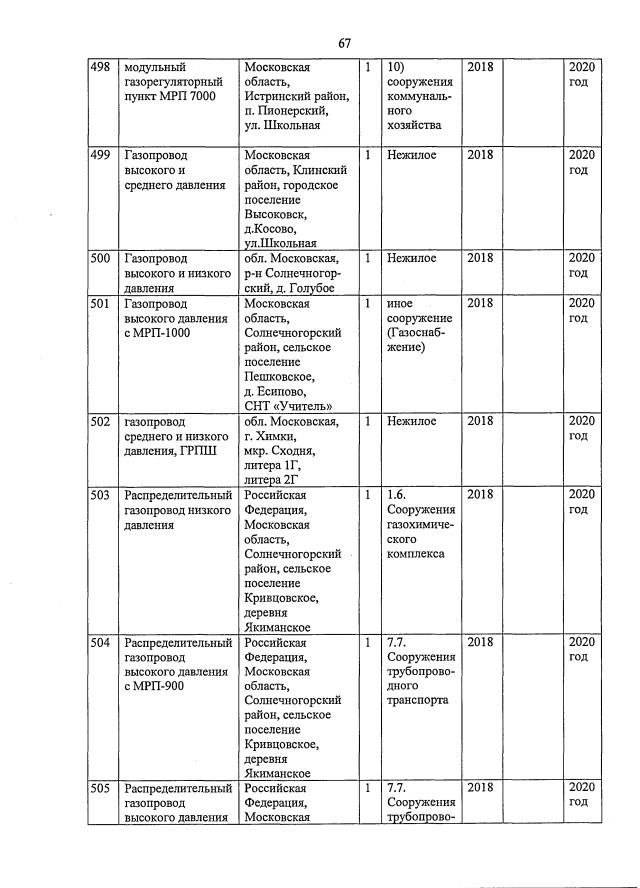 67

| 498 | модульный газорегуляторный пункт МРП 7000 | Московская область, Истринский район, п. Пионерский, ул. Школьная | 1 | 10) сооружения коммунального хозяйства | 2018 | | 2020 год |
|---|---|---|---|---|---|---|---|
| 499 | Газопровод высокого и среднего давления | Московская область, Клинский район, городское поселение Высоковск, д.Косово, ул.Школьная | 1 | Нежилое | 2018 | | 2020 год |
| 500 | Газопровод высокого и низкого давления | обл. Московская, р-н Солнечногорский, д. Голубое | 1 | Нежилое | 2018 | | 2020 год |
| 501 | Газопровод высокого давления с МРП-1000 | Московская область, Солнечногорский район, сельское поселение Пешковское, д. Есипово, СНТ «Учитель» | 1 | иное сооружение (Газоснабжение) | 2018 | | 2020 год |
| 502 | газопровод среднего и низкого давления, ГРПШ | обл. Московская, г. Химки, мкр. Сходня, литера 1Г, литера 2Г | 1 | Нежилое | 2018 | | 2020 год |
| 503 | Распределительный газопровод низкого давления | Российская Федерация, Московская область, Солнечногорский район, сельское поселение Кривцовское, деревня Якиманское | 1 | 1.6. Сооружения газохимического комплекса | 2018 | | 2020 год |
| 504 | Распределительный газопровод высокого давления с МРП-900 | Российская Федерация, Московская область, Солнечногорский район, сельское поселение Кривцовское, деревня Якиманское | 1 | 7.7. Сооружения трубопроводного транспорта | 2018 | | 2020 год |
| 505 | Распределительный газопровод высокого давления | Российская Федерация, Московская | 1 | 7.7. Сооружения трубопрово- | 2018 | | 2020 год |